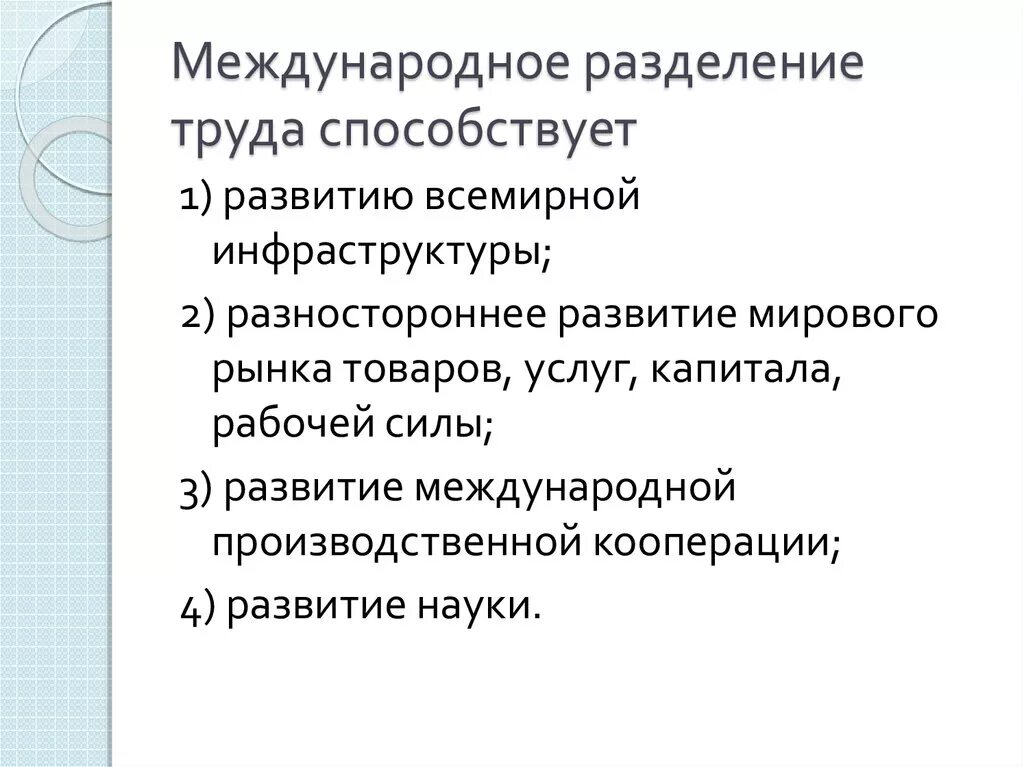 Международное разделение труда способствует

1) развитию всемирной инфраструктуры;

2) разностороннее развитие мирового рынка товаров, услуг, капитала, рабочей силы;

3) развитие международной производственной кооперации;

4) развитие науки.